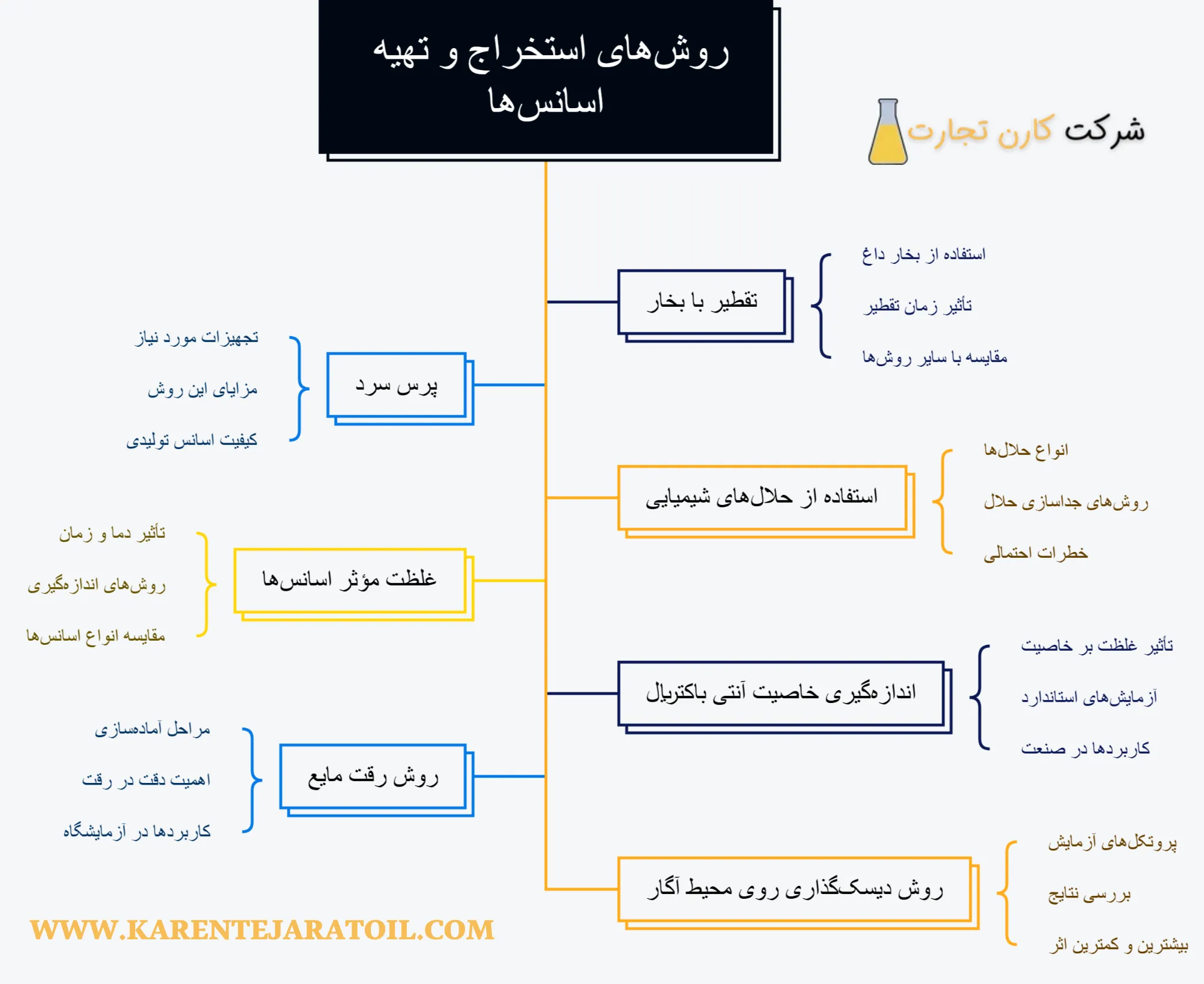 روش‌های استخراج و تهیه اسانس‌ها

شرکت کارن تجارت

تقطیر با بخار
استفاده از بخار داغ
تأثیر زمان تقطیر
مقایسه با سایر روش‌ها

پرس سرد
تجهیزات مورد نیاز
مزایای این روش
کیفیت اسانس تولیدی

استفاده از حلال‌های شیمیایی
انواع حلال‌ها
روش‌های جداسازی حلال
خطرات احتمالی

غلظت مؤثر اسانس‌ها
تأثیر دما و زمان
روش‌های اندازه‌گیری
مقایسه انواع اسانس‌ها

اندازه‌گیری خاصیت آنتی باکتریال
تأثیر غلظت بر خاصیت
آزمایش‌های استاندارد
کاربردها در صنعت

روش رقت مایع
مراحل آماده‌سازی
اهمیت دقت در رقت
کاربردها در آزمایشگاه

روش دیسک‌گذاری روی محیط آگار
پروتکل‌های آزمایش
بررسی نتایج
بیشترین و کمترین اثر

WWW.KARENTEJARATOIL.COM